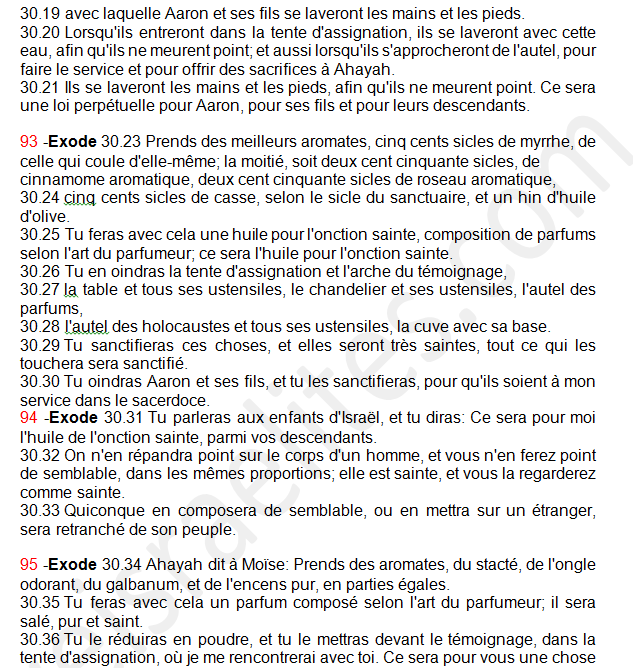 30.19 avec laquelle Aaron et ses fils se laveront les mains et les pieds.
30.20 Lorsqu'ils entreront dans la tente d'assignation, ils se laveront avec cette eau, afin qu'ils ne meurent point; et aussi lorsqu'ils s'approcheront de l'autel, pour faire le service et pour offrir des sacrifices à Ahayah.
30.21 Ils se laveront les mains et les pieds, afin qu'ils ne meurent point. Ce sera une loi perpétuelle pour Aaron, pour ses fils et pour leurs descendants.

93 -Exode 30.23 Prends des meilleurs aromates, cinq cents sicles de myrrhe, de celle qui coule d'elle-même; la moitié, soit deux cent cinquante sicles, de cinnamome aromatique, deux cent cinquante sicles de roseau aromatique,
30.24 cinq cents sicles de casse, selon le sicle du sanctuaire, et un hin d'huile d'olive.
30.25 Tu feras avec cela une huile pour l'onction sainte, composition de parfums selon l'art du parfumeur; ce sera l'huile pour l'onction sainte.
30.26 Tu en oindras la tente d'assignation et l'arche du témoignage,
30.27 la table et tous ses ustensiles, le chandelier et ses ustensiles, l'autel des parfums,
30.28 l'autel des holocaustes et tous ses ustensiles, la cuve avec sa base.
30.29 Tu sanctifieras ces choses, et elles seront très saintes, tout ce qui les touchera sera sanctifié.
30.30 Tu oindras Aaron et ses fils, et tu les sanctifieras, pour qu'ils soient à mon service dans le sacerdoce.
94 -Exode 30.31 Tu parleras aux enfants d'Israël, et tu diras: Ce sera pour moi l'huile de l'onction sainte, parmi vos descendants.
30.32 On n'en répandra point sur le corps d'un homme, et vous n'en ferez point de semblable, dans les mêmes proportions; elle est sainte, et vous la regarderez comme sainte.
30.33 Quiconque en composera de semblable, ou en mettra sur un étranger, sera retranché de son peuple.

95 -Exode 30.34 Ahayah dit à Moïse: Prends des aromates, du stacté, de l'ongle odorant, du galbanum, et de l'encens pur, en parties égales.
30.35 Tu feras avec cela un parfum composé selon l'art du parfumeur; il sera salé, pur et saint.
30.36 Tu le réduiras en poudre, et tu le mettras devant le témoignage, dans la tente d'assignation, où je me rencontrerai avec toi. Ce sera pour vous une chose